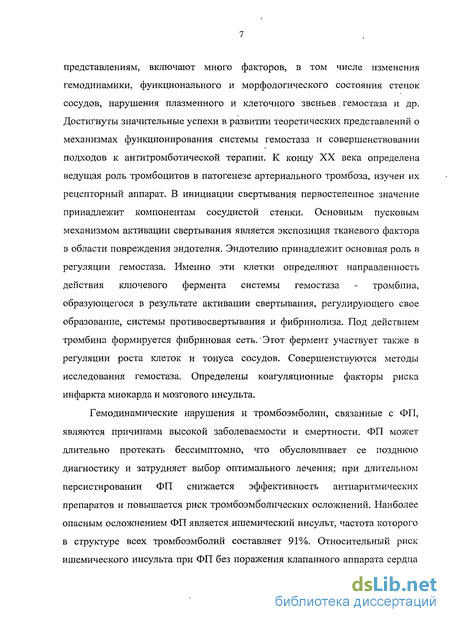 7

представлениям, включают много факторов, в том числе изменения гемодинамики, функционального и морфологического состояния стенок сосудов, нарушения плазменного и клеточного звеньев гемостаза и др. Достигнуты значительные успехи в развитии теоретических представлений о механизмах функционирования системы гемостаза и совершенствовании подходов к антитромботической терапии. К концу XX века определена ведущая роль тромбоцитов в патогенезе артериального тромбоза, изучен их рецепторный аппарат. В инициации свертывания первостепенное значение принадлежит компонентам сосудистой стенки. Основным пусковым механизмом активации свертывания является экспозиция тканевого фактора в области повреждения эндотелия. Эндотелию принадлежит основная роль в регуляции гемостаза. Именно эти клетки определяют направленность действия ключевого фермента системы гемостаза - тромбина, образующегося в результате активации свертывания, регулирующего свое образование, системы противосвертывания и фибринолиза. Под действием тромбина формируется фибриновая сеть. Этот фермент участвует также в регуляции роста клеток и тонуса сосудов. Совершенствуются методы исследования гемостаза. Определены коагуляционные факторы риска инфаркта миокарда и мозгового инсульта.

Гемодинамические нарушения и тромбоэмболии, связанные с ФП, являются причинами высокой заболеваемости и смертности. ФП может длительно протекать бессимптомно, что обусловливает ее позднюю диагностику и затрудняет выбор оптимального лечения; при длительном персистировании ФП снижается эффективность антиаритмических препаратов и повышается риск тромбоэмболических осложнений. Наиболее опасным осложнением ФП является ишемический инсульт, частота которого в структуре всех тромбоэмболий составляет 91%. Относительный риск ишемического инсульта при ФП без поражения клапанного аппарата сердца

dsLib.net
библиотека диссертаций